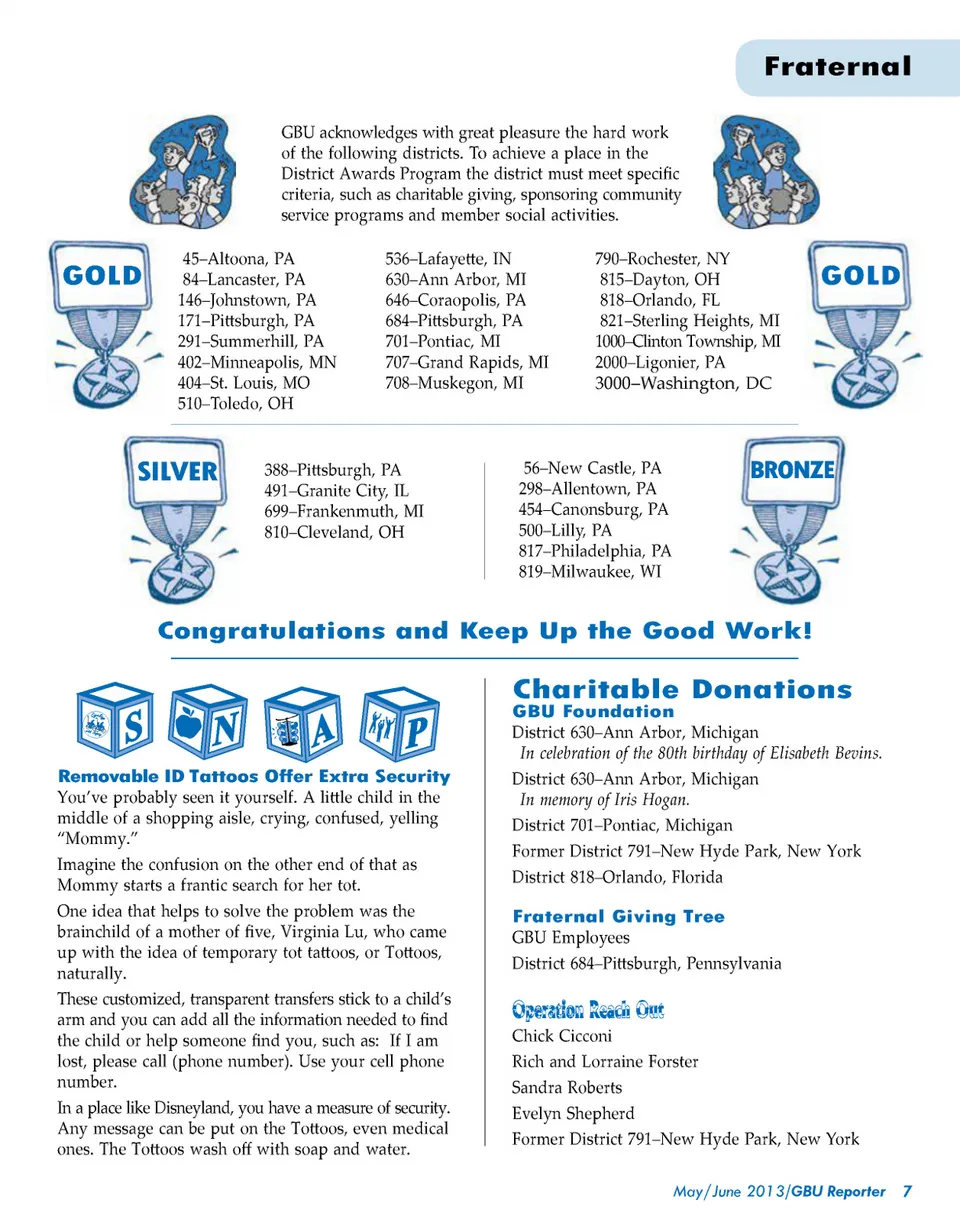 Fraternal

GBU acknowledges with great pleasure the hard work of the following districts. To achieve a place in the District Awards Program the district must meet specific criteria, such as charitable giving, sponsoring community service programs and member social activities.

GOLD

45–Altoona, PA
84–Lancaster, PA
146–Johnstown, PA
171–Pittsburgh, PA
291–Summerhill, PA
402–Minneapolis, MN
404–St. Louis, MO
510–Toledo, OH

536–Lafayette, IN
630–Ann Arbor, MI
646–Coraopolis, PA
684–Pittsburgh, PA
701–Pontiac, MI
707–Grand Rapids, MI
708–Muskegon, MI

790–Rochester, NY
815–Dayton, OH
818–Orlando, FL
821–Sterling Heights, MI
1000–Clinton Township, MI
2000–Ligonier, PA
3000–Washington, DC

GOLD

SILVER

388–Pittsburgh, PA
491–Granite City, IL
699–Frankenmuth, MI
810–Cleveland, OH

56–New Castle, PA
298–Allentown, PA
454–Canonsburg, PA
500–Lilly, PA
817–Philadelphia, PA
819–Milwaukee, WI

BRONZE

Congratulations and Keep Up the Good Work!

S N A P

Removable ID Tattoos Offer Extra Security

You've probably seen it yourself. A little child in the middle of a shopping aisle, crying, confused, yelling "Mommy."

Imagine the confusion on the other end of that as Mommy starts a frantic search for her tot.

One idea that helps to solve the problem was the brainchild of a mother of five, Virginia Lu, who came up with the idea of temporary tot tattoos, or Tottoos, naturally.

These customized, transparent transfers stick to a child's arm and you can add all the information needed to find the child or help someone find you, such as: If I am lost, please call (phone number). Use your cell phone number.

In a place like Disneyland, you have a measure of security. Any message can be put on the Tottoos, even medical ones. The Tottoos wash off with soap and water.

Charitable Donations

GBU Foundation

District 630–Ann Arbor, Michigan
In celebration of the 80th birthday of Elisabeth Bevins.

District 630–Ann Arbor, Michigan
In memory of Iris Hogan.

District 701–Pontiac, Michigan

Former District 791–New Hyde Park, New York

District 818–Orlando, Florida

Fraternal Giving Tree

GBU Employees

District 684–Pittsburgh, Pennsylvania

Operation Reach Out

Chick Cicconi

Rich and Lorraine Forster

Sandra Roberts

Evelyn Shepherd

Former District 791–New Hyde Park, New York

May/June 2013/GBU Reporter 7